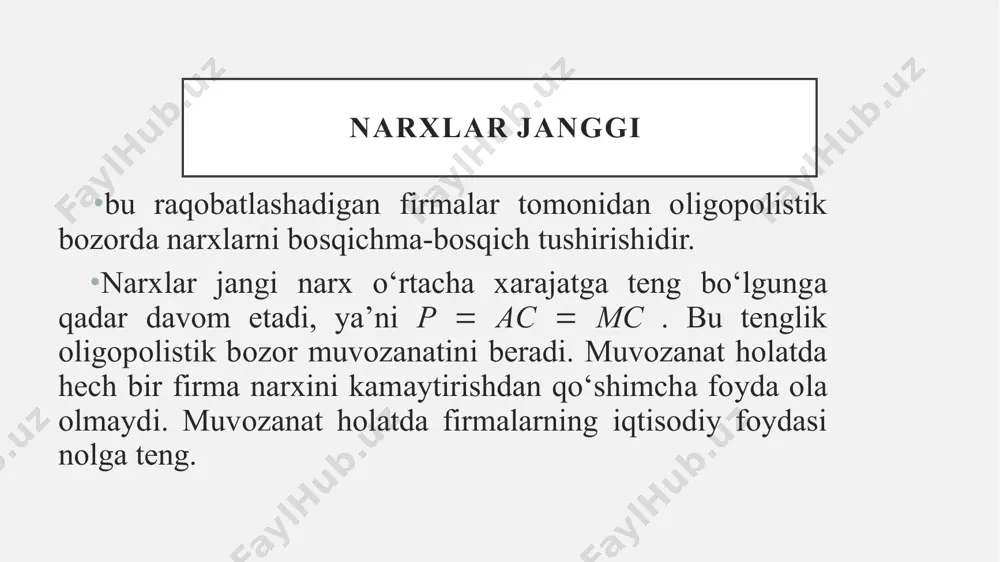 NARXLAR JANGGI

•bu raqobatlashadigan firmalar tomonidan oligopolistik bozorda narxlarni bosqichma-bosqich tushirishidir.

•Narxlar jangi narx o‘rtacha xarajatga teng bo‘lgunga qadar davom etadi, ya’ni $P = AC = MC$ . Bu tenglik oligopolistik bozor muvozanatini beradi. Muvozanat holatda hech bir firma narxini kamaytirishdan qo‘shimcha foyda ola olmaydi. Muvozanat holatda firmalarning iqtisodiy foydasi nolga teng.

FaylHub.uz FaylHub.uz FaylHub.uz FaylHub.uz FaylHub.uz FaylHub.uz